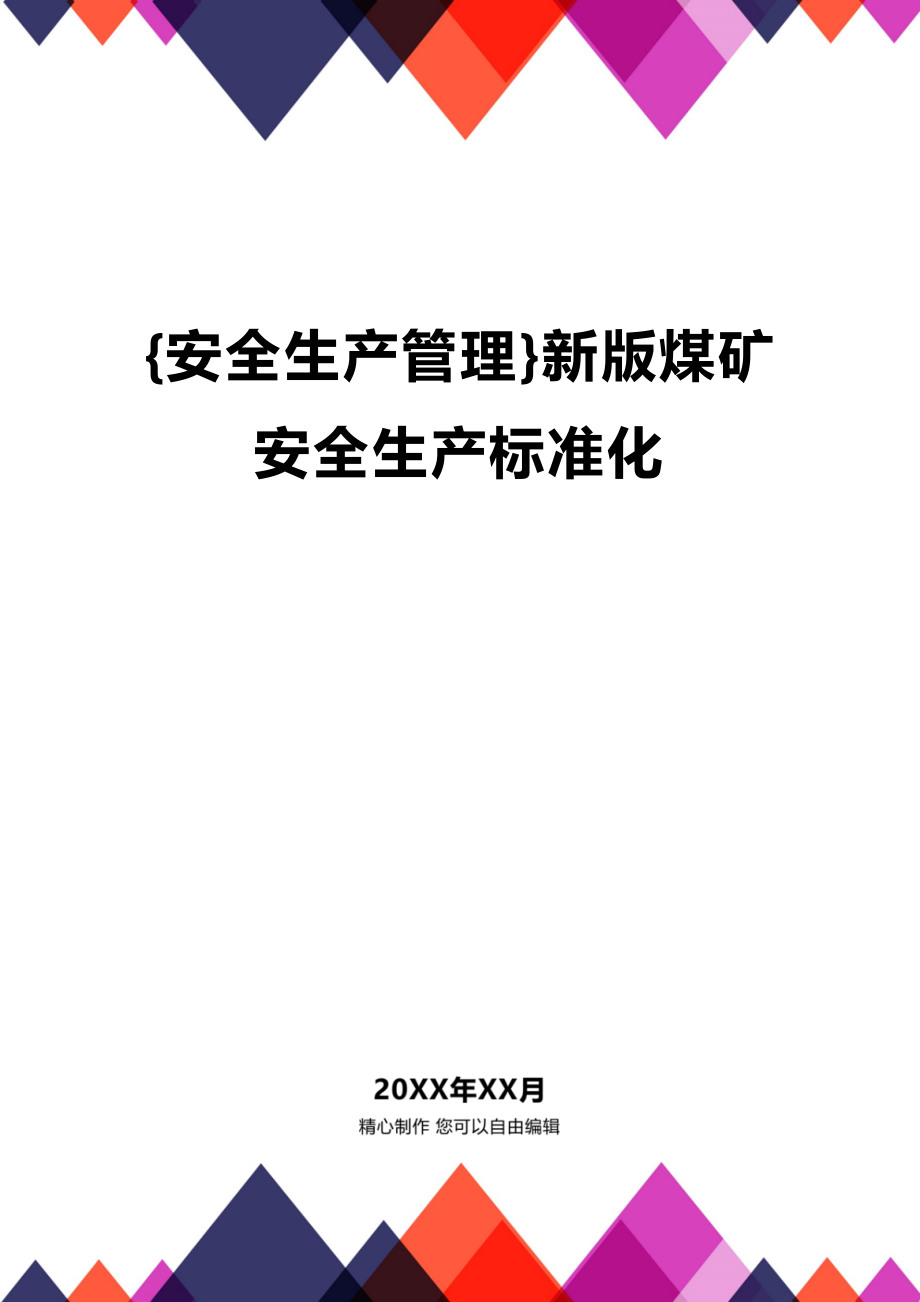 {安全生产管理}新版煤矿安全生产标准化

20XX年XX月

精心制作 您可以自由编辑